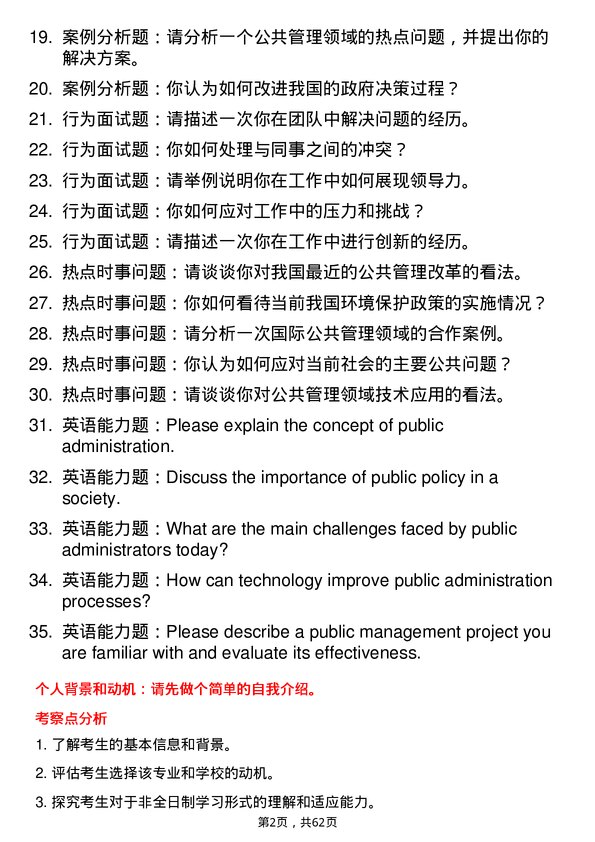 19. 案例分析题：请分析一个公共管理领域的热点问题，并提出你的解决方案。

20. 案例分析题：你认为如何改进我国的政府决策过程？

21. 行为面试题：请描述一次你在团队中解决问题的经历。

22. 行为面试题：你如何处理与同事之间的冲突？

23. 行为面试题：请举例说明你在工作中如何展现领导力。

24. 行为面试题：你如何应对工作中的压力和挑战？

25. 行为面试题：请描述一次你在工作中进行创新的经历。

26. 热点时事问题：请谈谈你对我国最近的公共管理改革的看法。

27. 热点时事问题：你如何看待当前我国环境保护政策的实施情况？

28. 热点时事问题：请分析一次国际公共管理领域的合作案例。

29. 热点时事问题：你认为如何应对当前社会的主要公共问题？

30. 热点时事问题：请谈谈你对公共管理领域技术应用的看法。

31. 英语能力题：Please explain the concept of public administration.

32. 英语能力题：Discuss the importance of public policy in a society.

33. 英语能力题：What are the main challenges faced by public administrators today?

34. 英语能力题：How can technology improve public administration processes?

35. 英语能力题：Please describe a public management project you are familiar with and evaluate its effectiveness.

个人背景和动机：请先做个简单的自我介绍。

考察点分析

1. 了解考生的基本信息和背景。

2. 评估考生选择该专业和学校的动机。

3. 探究考生对于非全日制学习形式的理解和适应能力。

第2页，共62页